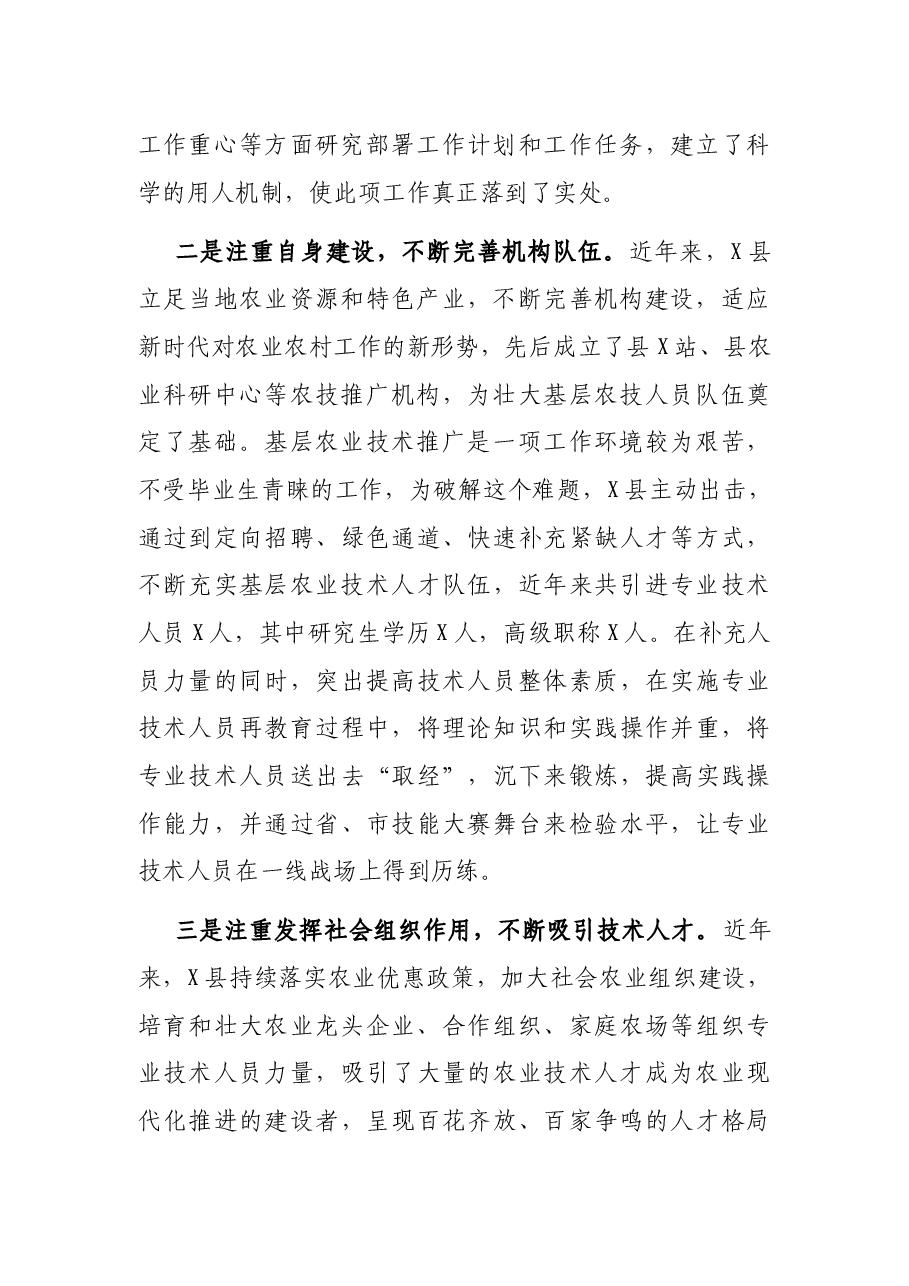 工作重心等方面研究部署工作计划和工作任务，建立了科学的用人机制，使此项工作真正落到了实处。

二是注重自身建设，不断完善机构队伍。近年来，X县立足当地农业资源和特色产业，不断完善机构建设，适应新时代对农业农村工作的新形势，先后成立了县X站、县农业科研中心等农技推广机构，为壮大基层农技人员队伍奠定了基础。基层农业技术推广是一项工作环境较为艰苦，不受毕业生青睐的工作，为破解这个难题，X县主动出击，通过到定向招聘、绿色通道、快速补充紧缺人才等方式，不断充实基层农业技术人才队伍，近年来共引进专业技术人员X人，其中研究生学历X人，高级职称X人。在补充人员力量的同时，突出提高技术人员整体素质，在实施专业技术人员再教育过程中，将理论知识和实践操作并重，将专业技术人员送出去“取经”，沉下来锻炼，提高实践操作能力，并通过省、市技能大赛舞台来检验水平，让专业技术人员在一线战场上得到历练。

三是注重发挥社会组织作用，不断吸引技术人才。近年来，X县持续落实农业优惠政策，加大社会农业组织建设，培育和壮大农业龙头企业、合作组织、家庭农场等组织专业技术人员力量，吸引了大量的农业技术人才成为农业现代化推进的建设者，呈现百花齐放、百家争鸣的人才格局